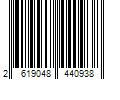 2 619048 440938